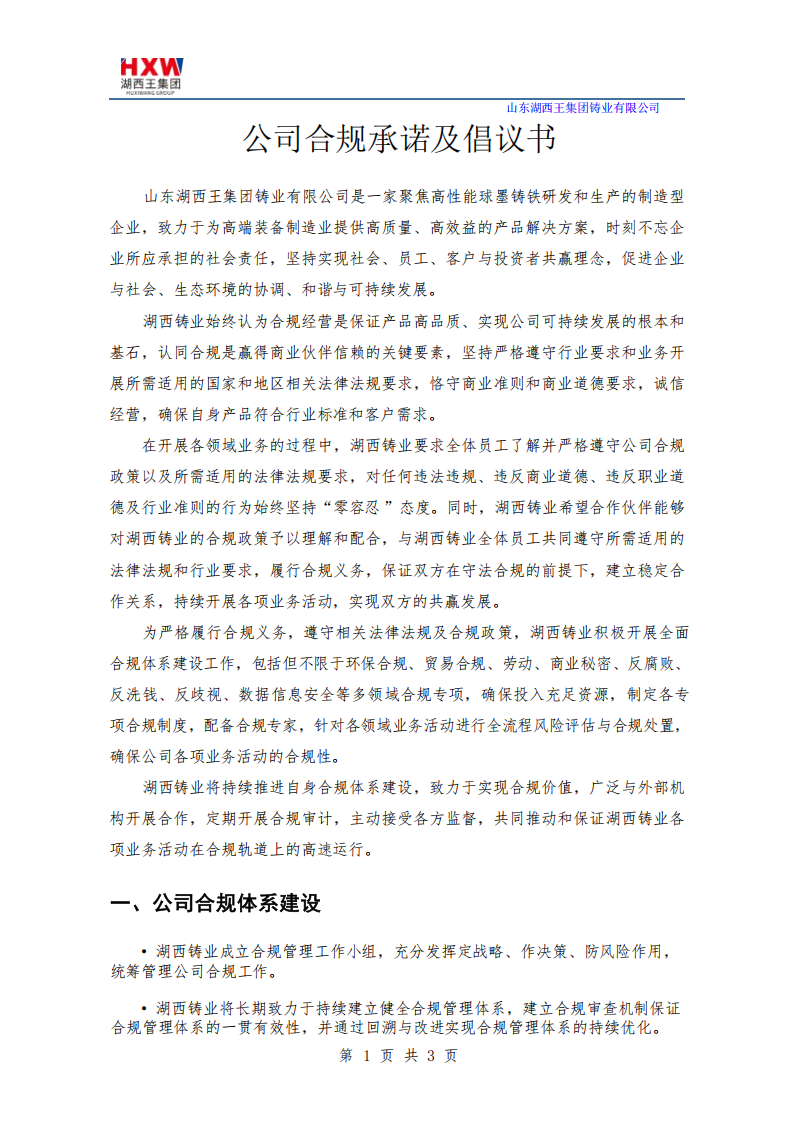 HXW
湖西王集团
HUXIWANG GROUP

山东湖西王集团铸业有限公司

公司合规承诺及倡议书

山东湖西王集团铸业有限公司是一家聚焦高性能球墨铸铁研发和生产的制造型企业，致力于为高端装备制造业提供高质量、高效益的产品解决方案，时刻不忘企业所应承担的社会责任，坚持实现社会、员工、客户与投资者共赢理念，促进企业与社会、生态环境的协调、和谐与可持续发展。

湖西铸业始终认为合规经营是保证产品高品质、实现公司可持续发展的根本和基石，认同合规是赢得商业伙伴信赖的关键要素，坚持严格遵守行业要求和业务开展所需适用的国家和地区相关法律法规要求，恪守商业准则和商业道德要求，诚信经营，确保自身产品符合行业标准和客户需求。

在开展各领域业务的过程中，湖西铸业要求全体员工了解并严格遵守公司合规政策以及所需适用的法律法规要求，对任何违法违规、违反商业道德、违反职业道德及行业准则的行为始终坚持“零容忍”态度。同时，湖西铸业希望合作伙伴能够对湖西铸业的合规政策予以理解和配合，与湖西铸业全体员工共同遵守所需适用的法律法规和行业要求，履行合规义务，保证双方在守法合规的前提下，建立稳定合作关系，持续开展各项业务活动，实现双方的共赢发展。

为严格履行合规义务，遵守相关法律法规及合规政策，湖西铸业积极开展全面合规体系建设工作，包括但不限于环保合规、贸易合规、劳动、商业秘密、反腐败、反洗钱、反歧视、数据信息安全等多领域合规专项，确保投入充足资源，制定各专项合规制度，配备合规专家，针对各领域业务活动进行全流程风险评估与合规处置，确保公司各项业务活动的合规性。

湖西铸业将持续推进自身合规体系建设，致力于实现合规价值，广泛与外部机构开展合作，定期开展合规审计，主动接受各方监督，共同推动和保证湖西铸业各项业务活动在合规轨道上的高速运行。

一、公司合规体系建设

• 湖西铸业成立合规管理工作小组，充分发挥定战略、作决策、防风险作用，统筹管理公司合规工作。

• 湖西铸业将长期致力于持续建立健全合规管理体系，建立合规审查机制保证合规管理体系的一贯有效性，并通过回溯与改进实现合规管理体系的持续优化。

第 1 页 共 3 页